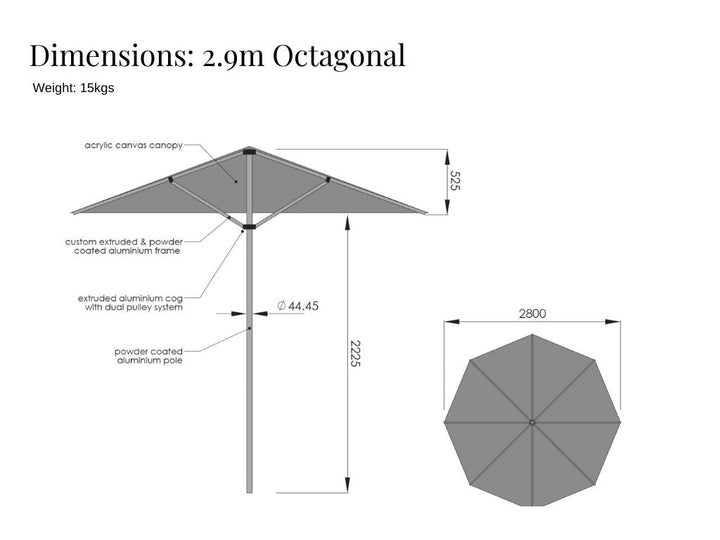 Dimensions: 2.9m Octagonal

Weight: 15kgs

acrylic canvas canopy

525

custom extruded & powder coated aluminium frame

extruded aluminium cog with dual pulley system

$\varnothing$ 44.45

powder coated aluminium pole

2225

2800